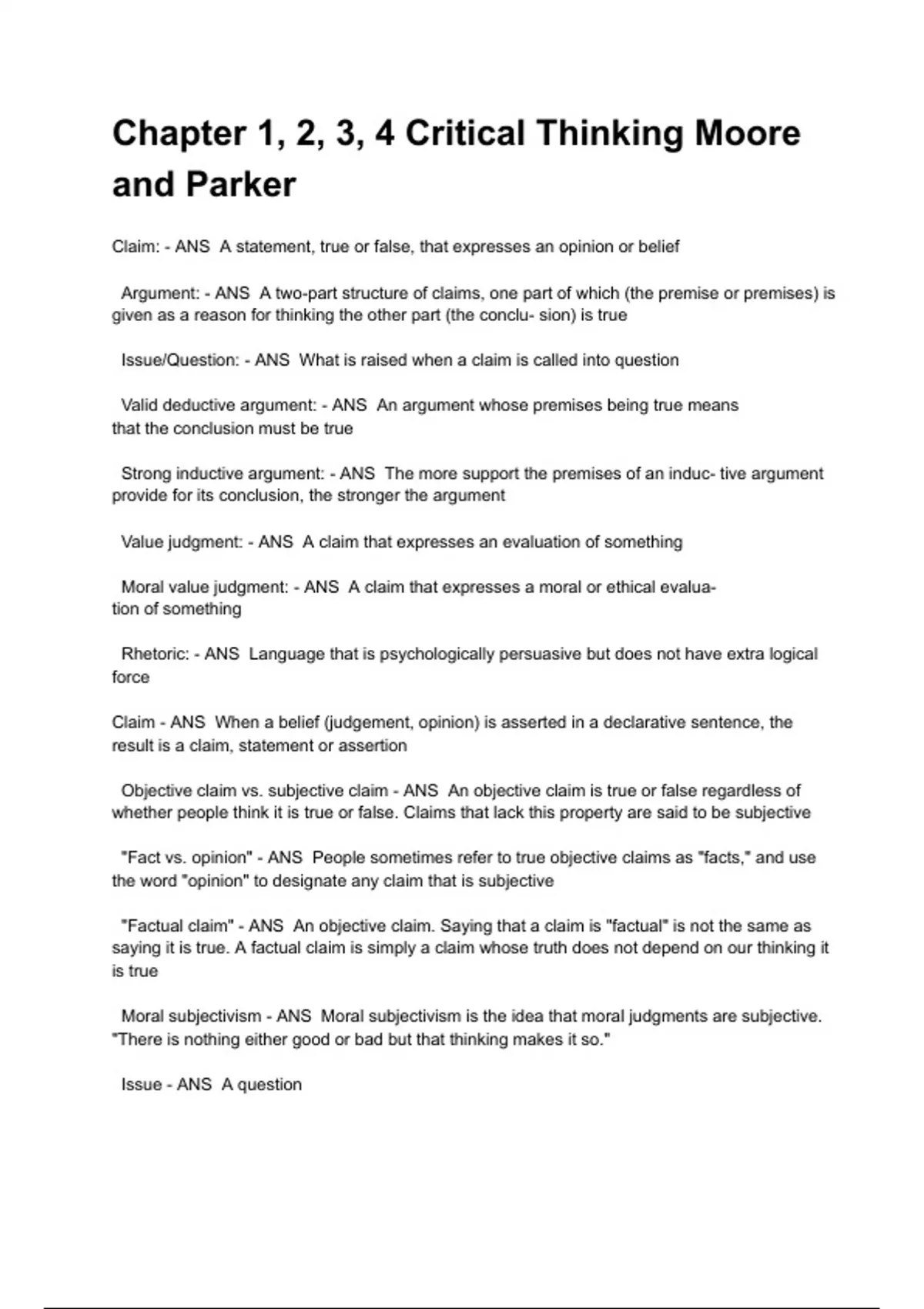 Chapter 1, 2, 3, 4 Critical Thinking Moore and Parker

Claim: - ANS A statement, true or false, that expresses an opinion or belief

Argument: - ANS A two-part structure of claims, one part of which (the premise or premises) is given as a reason for thinking the other part (the conclu- sion) is true

Issue/Question: - ANS What is raised when a claim is called into question

Valid deductive argument: - ANS An argument whose premises being true means that the conclusion must be true

Strong inductive argument: - ANS The more support the premises of an induc- tive argument provide for its conclusion, the stronger the argument

Value judgment: - ANS A claim that expresses an evaluation of something

Moral value judgment: - ANS A claim that expresses a moral or ethical evaluation of something

Rhetoric: - ANS Language that is psychologically persuasive but does not have extra logical force

Claim - ANS When a belief (judgement, opinion) is asserted in a declarative sentence, the result is a claim, statement or assertion

Objective claim vs. subjective claim - ANS An objective claim is true or false regardless of whether people think it is true or false. Claims that lack this property are said to be subjective

"Fact vs. opinion" - ANS People sometimes refer to true objective claims as "facts," and use the word "opinion" to designate any claim that is subjective

"Factual claim" - ANS An objective claim. Saying that a claim is "factual" is not the same as saying it is true. A factual claim is simply a claim whose truth does not depend on our thinking it is true

Moral subjectivism - ANS Moral subjectivism is the idea that moral judgments are subjective. "There is nothing either good or bad but that thinking makes it so."

Issue - ANS A question